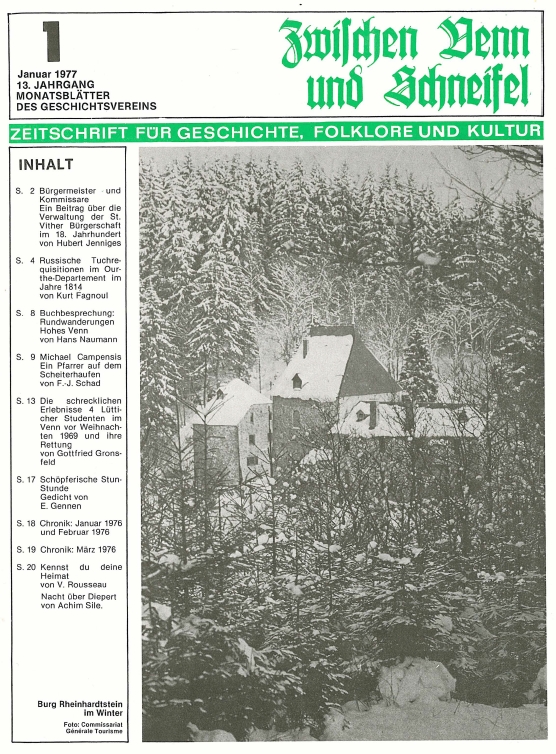 1

Januar 1977
13. JAHRGANG
MONATSBLÄTTER
DES GESCHICHTSVEREINS

Zwischen Venn und Schneifel

ZEITSCHRIFT FÜR GESCHICHTE, FOLKLORE UND KULTUR

INHALT

S. 2 Bürgermeister und Kommissare
Ein Beitrag über die Verwaltung der St. Vither Bürgerschaft im 18. Jahrhundert
von Hubert Jenniges

S. 4 Russische Tuchrequisitionen im Ourthe-Departement im Jahre 1814
von Kurt Fagnoul

S. 8 Buchbesprechung: Rundwanderungen Hohes Venn
von Hans Naumann

S. 9 Michael Campensis
Ein Pfarrer auf dem Scheiterhaufen
von F.-J. Schad

S. 13 Die schrecklichen Erlebnisse 4 Lütticher Studenten im Venn vor Weihnachten 1969 und ihre Rettung
von Gottfried Gronsfeld

S. 17 Schöpferische Stun-Stunde
Gedicht von E. Gennen

S. 18 Chronik: Januar 1976 und Februar 1976

S. 19 Chronik: März 1976

S. 20 Kennst du deine Heimat
von V. Rousseau
Nacht über Diepert
von Achim Sile.

Burg Rheinhardtstein im Winter
Foto: Commissariat Générale Tourisme